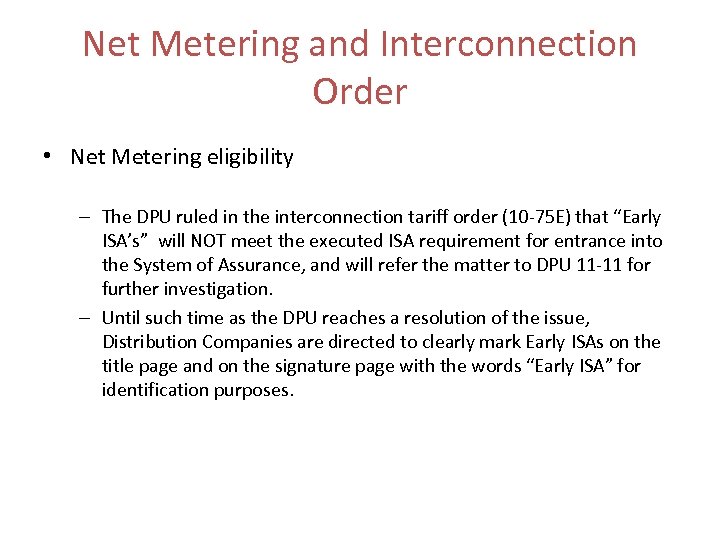 Net Metering and Interconnection Order

• Net Metering eligibility

– The DPU ruled in the interconnection tariff order (10-75E) that “Early ISA’s” will NOT meet the executed ISA requirement for entrance into the System of Assurance, and will refer the matter to DPU 11-11 for further investigation.

– Until such time as the DPU reaches a resolution of the issue, Distribution Companies are directed to clearly mark Early ISAs on the title page and on the signature page with the words “Early ISA” for identification purposes.